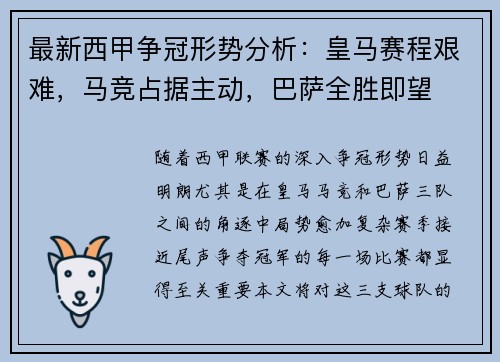 最新西甲争冠形势分析：皇马赛程艰难，马竞占据主动，巴萨全胜即望

随着西甲联赛的深入争冠形势日益明朗尤其是在皇马马竞和巴萨三队之间的角逐中局势愈加复杂赛季接近尾声争夺冠军的每一场比赛都显得至关重要本文将对这三支球队的